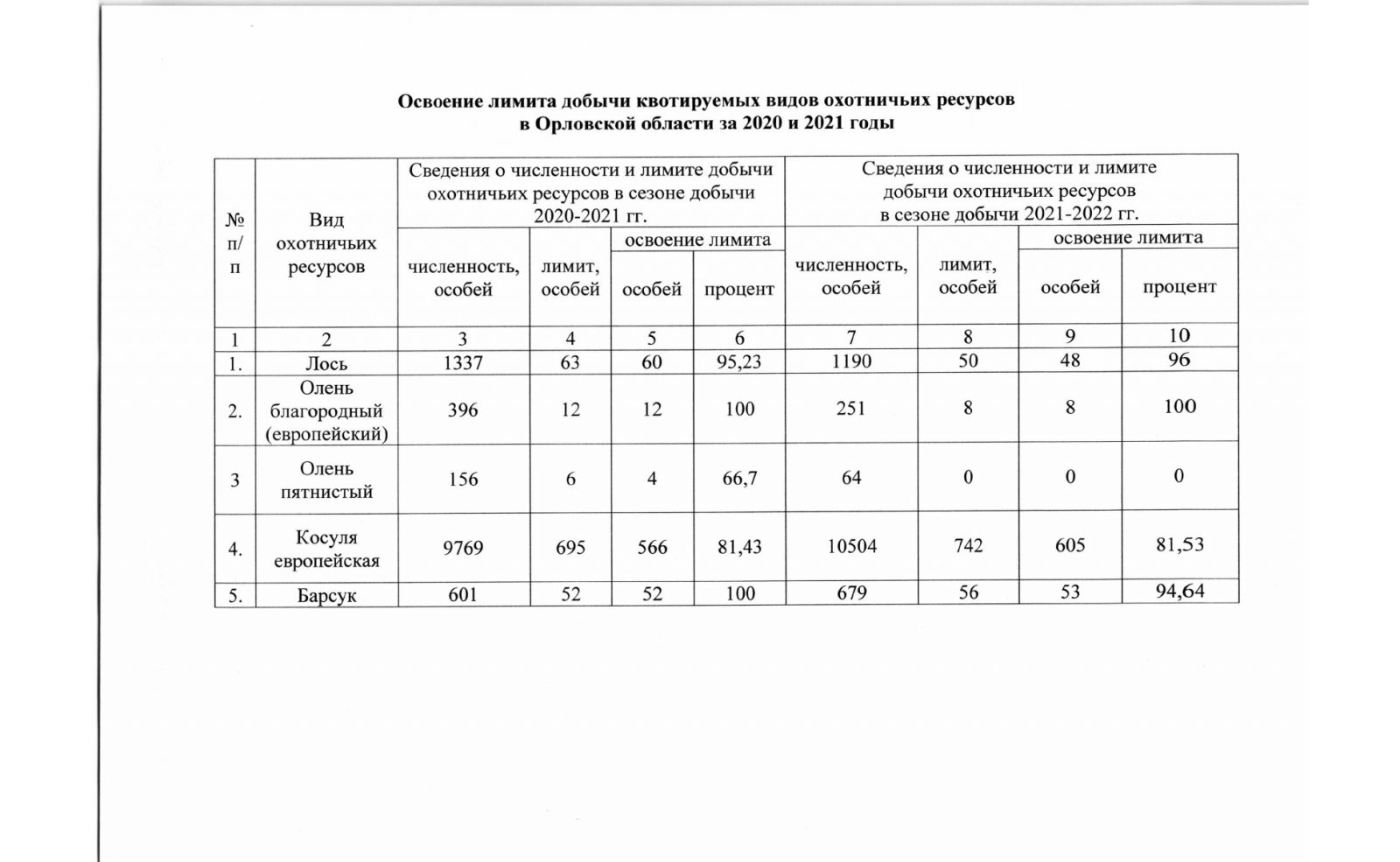 Освоение лимита добычи квотируемых видов охотничьих ресурсов в Орловской области за 2020 и 2021 годы

| № п/п | Вид охотничьих ресурсов | Сведения о численности и лимите добычи охотничьих ресурсов в сезоне добычи 2020-2021 гг. | | | | Сведения о численности и лимите добычи охотничьих ресурсов в сезоне добычи 2021-2022 гг. | | | |
|---|---|---|---|---|---|---|---|---|---|
| | | численность, особей | лимит, особей | освоение лимита | | численность, особей | лимит, особей | освоение лимита | |
| | | | | особей | процент | | | особей | процент |
| 1 | 2 | 3 | 4 | 5 | 6 | 7 | 8 | 9 | 10 |
| 1. | Лось | 1337 | 63 | 60 | 95,23 | 1190 | 50 | 48 | 96 |
| 2. | Олень благородный (европейский) | 396 | 12 | 12 | 100 | 251 | 8 | 8 | 100 |
| 3 | Олень пятнистый | 156 | 6 | 4 | 66,7 | 64 | 0 | 0 | 0 |
| 4. | Косуля европейская | 9769 | 695 | 566 | 81,43 | 10504 | 742 | 605 | 81,53 |
| 5. | Барсук | 601 | 52 | 52 | 100 | 679 | 56 | 53 | 94,64 |